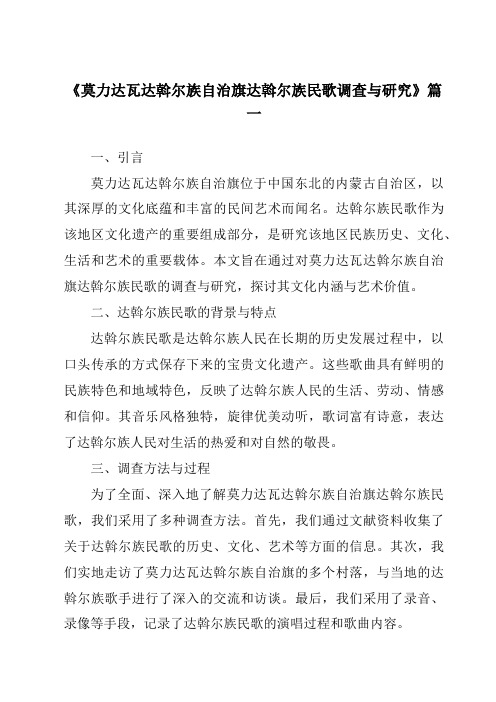 《莫力达瓦达斡尔族自治旗达斡尔族民歌调查与研究》篇一

一、引言

莫力达瓦达斡尔族自治旗位于中国东北的内蒙古自治区，以其深厚的文化底蕴和丰富的民间艺术而闻名。达斡尔族民歌作为该地区文化遗产的重要组成部分，是研究该地区民族历史、文化、生活和艺术的重要载体。本文旨在通过对莫力达瓦达斡尔族自治旗达斡尔族民歌的调查与研究，探讨其文化内涵与艺术价值。

二、达斡尔族民歌的背景与特点

达斡尔族民歌是达斡尔族人民在长期的历史发展过程中，以口头传承的方式保存下来的宝贵文化遗产。这些歌曲具有鲜明的民族特色和地域特色，反映了达斡尔族人民的生活、劳动、情感和信仰。其音乐风格独特，旋律优美动听，歌词富有诗意，表达了达斡尔族人民对生活的热爱和对自然的敬畏。

三、调查方法与过程

为了全面、深入地了解莫力达瓦达斡尔族自治旗达斡尔族民歌，我们采用了多种调查方法。首先，我们通过文献资料收集了关于达斡尔族民歌的历史、文化、艺术等方面的信息。其次，我们实地走访了莫力达瓦达斡尔族自治旗的多个村落，与当地的达斡尔族歌手进行了深入的交流和访谈。最后，我们采用了录音、录像等手段，记录了达斡尔族民歌的演唱过程和歌曲内容。